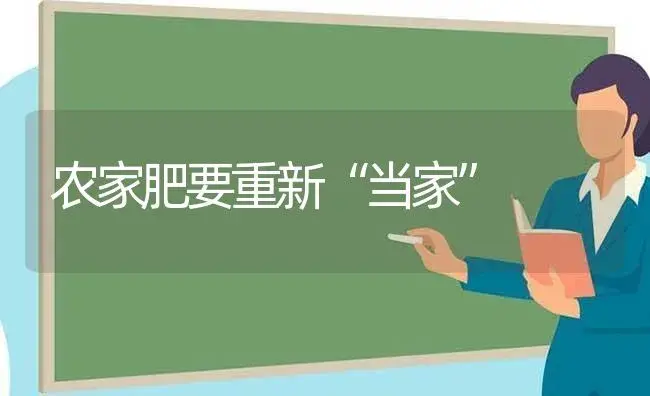 农家肥要重新“当家”